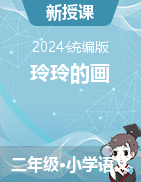 新授课

2024统编版

玲玲的画

二年级•小学语